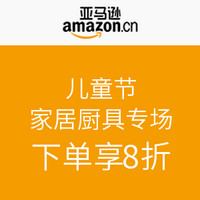 亚马逊
amazon.cn

儿童节
家居厨具专场
下单享8折